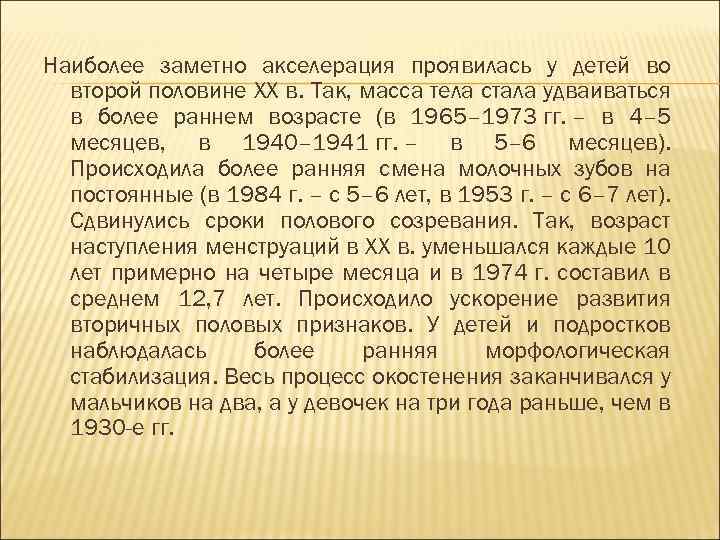 Наиболее заметно акселерация проявилась у детей во второй половине XX в. Так, масса тела стала удваиваться в более раннем возрасте (в 1965–1973 гг. – в 4–5 месяцев, в 1940–1941 гг. – в 5–6 месяцев). Происходила более ранняя смена молочных зубов на постоянные (в 1984 г. – с 5–6 лет, в 1953 г. – с 6–7 лет). Сдвинулись сроки полового созревания. Так, возраст наступления менструаций в XX в. уменьшался каждые 10 лет примерно на четыре месяца и в 1974 г. составил в среднем 12,7 лет. Происходило ускорение развития вторичных половых признаков. У детей и подростков наблюдалась более ранняя морфологическая стабилизация. Весь процесс окостенения заканчивался у мальчиков на два, а у девочек на три года раньше, чем в 1930-е гг.